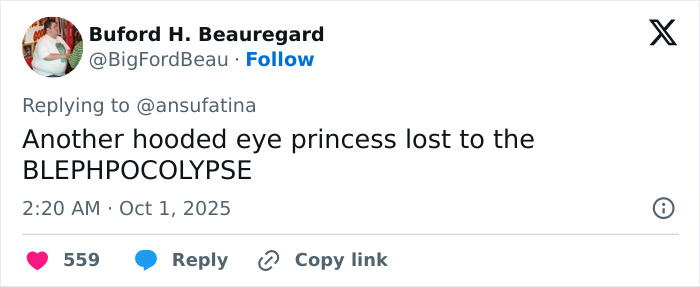 Buford H. Beauregard
@BigFordBeau · Follow

Replying to @ansufatina

Another hooded eye princess lost to the BLEPHPOCOLYPSE

2:20 AM · Oct 1, 2025

559 Reply Copy link